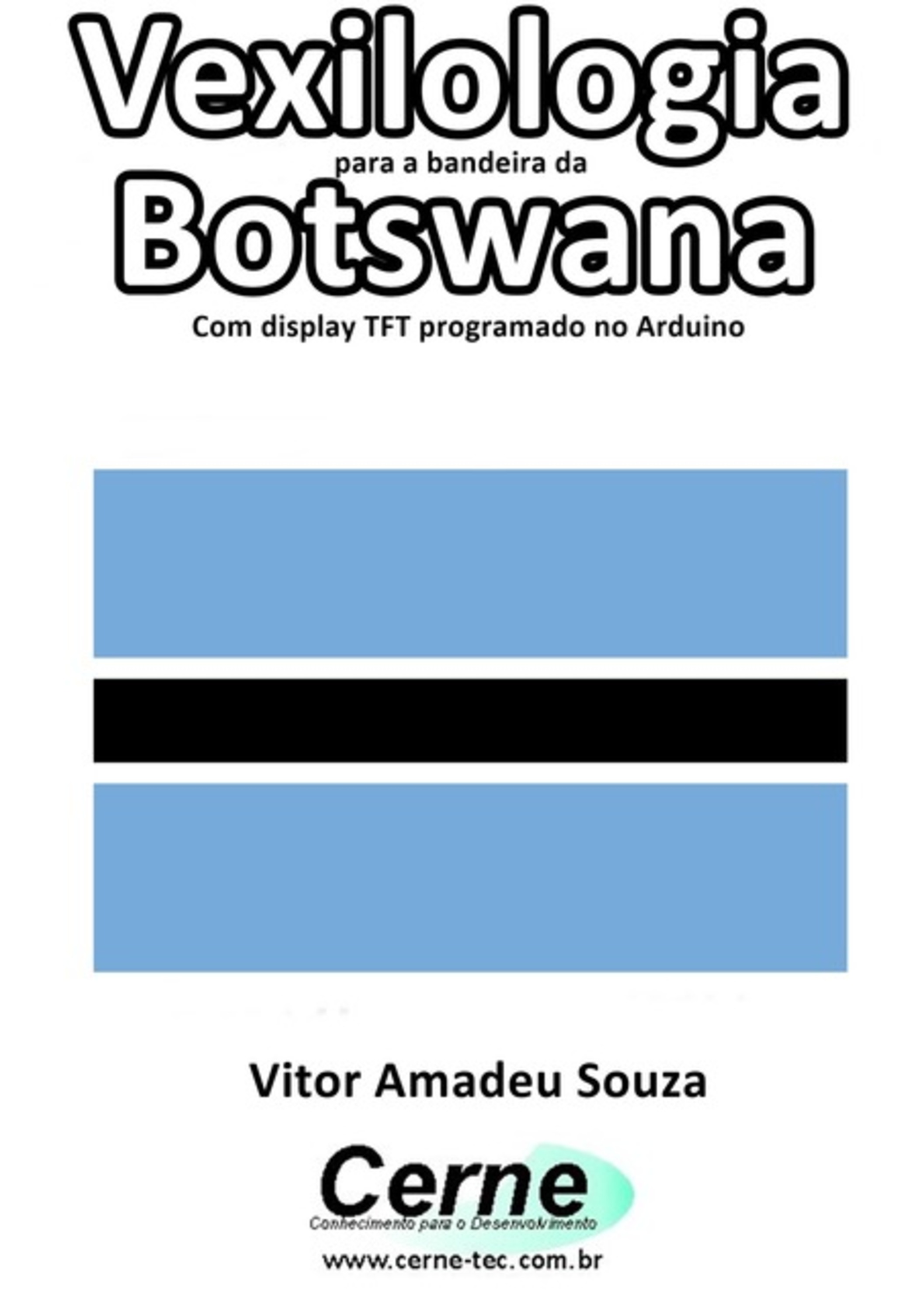 Vexilologia
para a bandeira da
Botswana
Com display TFT programado no Arduino

Vitor Amadeu Souza

Cerne
Conhecimento para o Desenvolvimento

www.cerne-tec.com.br